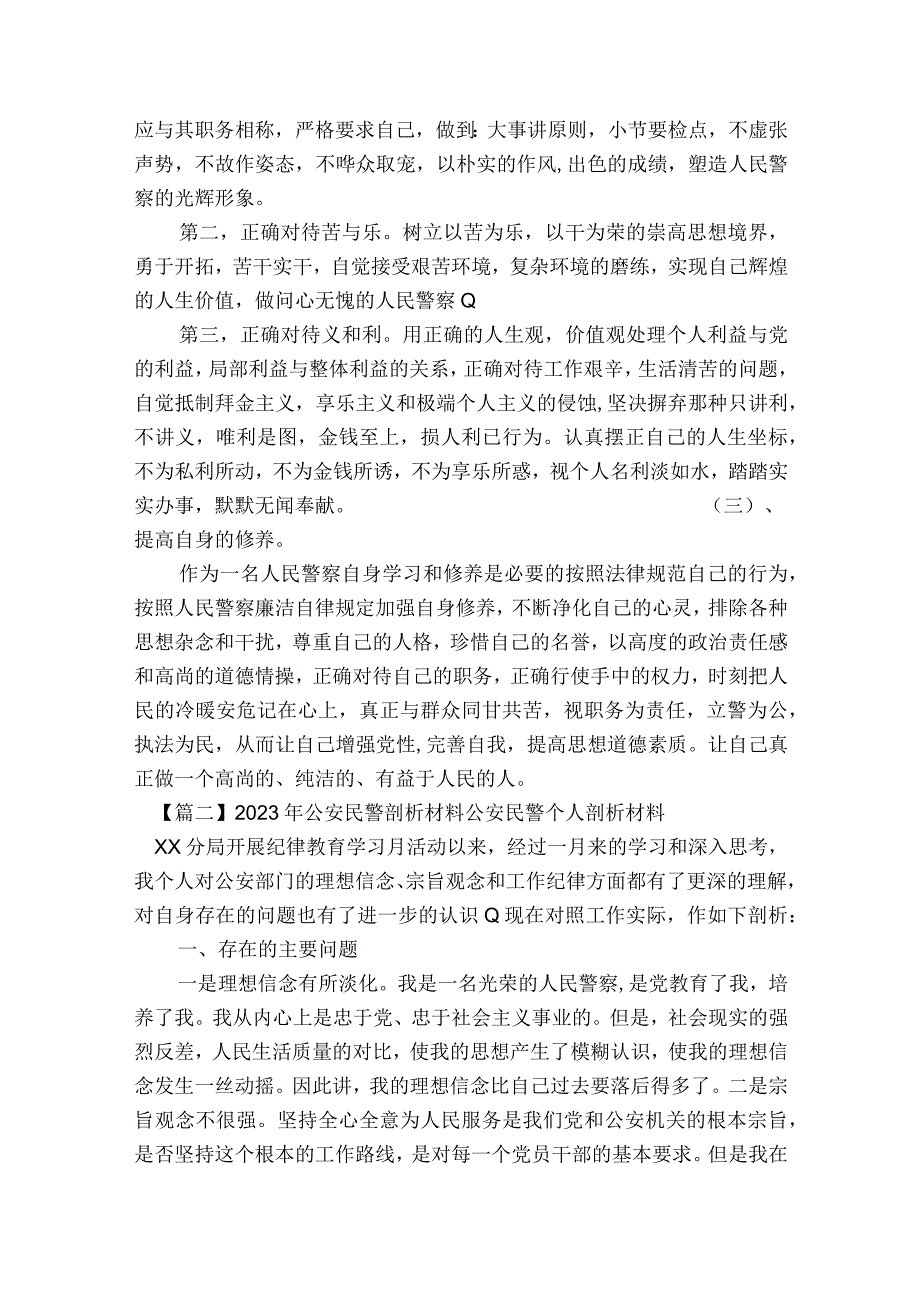 应与其职务相称，严格要求自己，做到:大事讲原则，小节要检点，不虚张声势，不故作姿态，不哗众取宠，以朴实的作风,出色的成绩，塑造人民警察的光辉形象。

第二，正确对待苦与乐。树立以苦为乐，以干为荣的崇高思想境界，勇于开拓，苦干实干，自觉接受艰苦环境，复杂环境的磨练，实现自己辉煌的人生价值，做问心无愧的人民警察Q

第三，正确对待义和利。用正确的人生观，价值观处理个人利益与党的利益，局部利益与整体利益的关系，正确对待工作艰辛，生活清苦的问题，自觉抵制拜金主义，享乐主义和极端个人主义的侵蚀,坚决摒弃那种只讲利，不讲义，唯利是图，金钱至上，损人利己行为。认真摆正自己的人生坐标，不为私利所动，不为金钱所诱，不为享乐所惑，视个人名利淡如水，踏踏实实办事，默默无闻奉献。（三）、提高自身的修养。

作为一名人民警察自身学习和修养是必要的按照法律规范自己的行为，按照人民警察廉洁自律规定加强自身修养，不断净化自己的心灵，排除各种思想杂念和干扰，尊重自己的人格，珍惜自己的名誉，以高度的政治责任感和高尚的道德情操，正确对待自己的职务，正确行使手中的权力，时刻把人民的冷暖安危记在心上，真正与群众同甘共苦，视职务为责任，立警为公，执法为民，从而让自己增强党性,完善自我，提高思想道德素质。让自己真正做一个高尚的、纯洁的、有益于人民的人。

【篇二】2023年公安民警剖析材料公安民警个人剖析材料

XX分局开展纪律教育学习月活动以来，经过一月来的学习和深入思考，我个人对公安部门的理想信念、宗旨观念和工作纪律方面都有了更深的理解，对自身存在的问题也有了进一步的认识Q现在对照工作实际，作如下剖析:

一、存在的主要问题

一是理想信念有所淡化。我是一名光荣的人民警察,是党教育了我，培养了我。我从内心上是忠于党、忠于社会主义事业的。但是，社会现实的强烈反差，人民生活质量的对比，使我的思想产生了模糊认识，使我的理想信念发生一丝动摇。因此讲，我的理想信念比自己过去要落后得多了。二是宗旨观念不很强。坚持全心全意为人民服务是我们党和公安机关的根本宗旨，是否坚持这个根本的工作路线，是对每一个党员干部的基本要求。但是我在